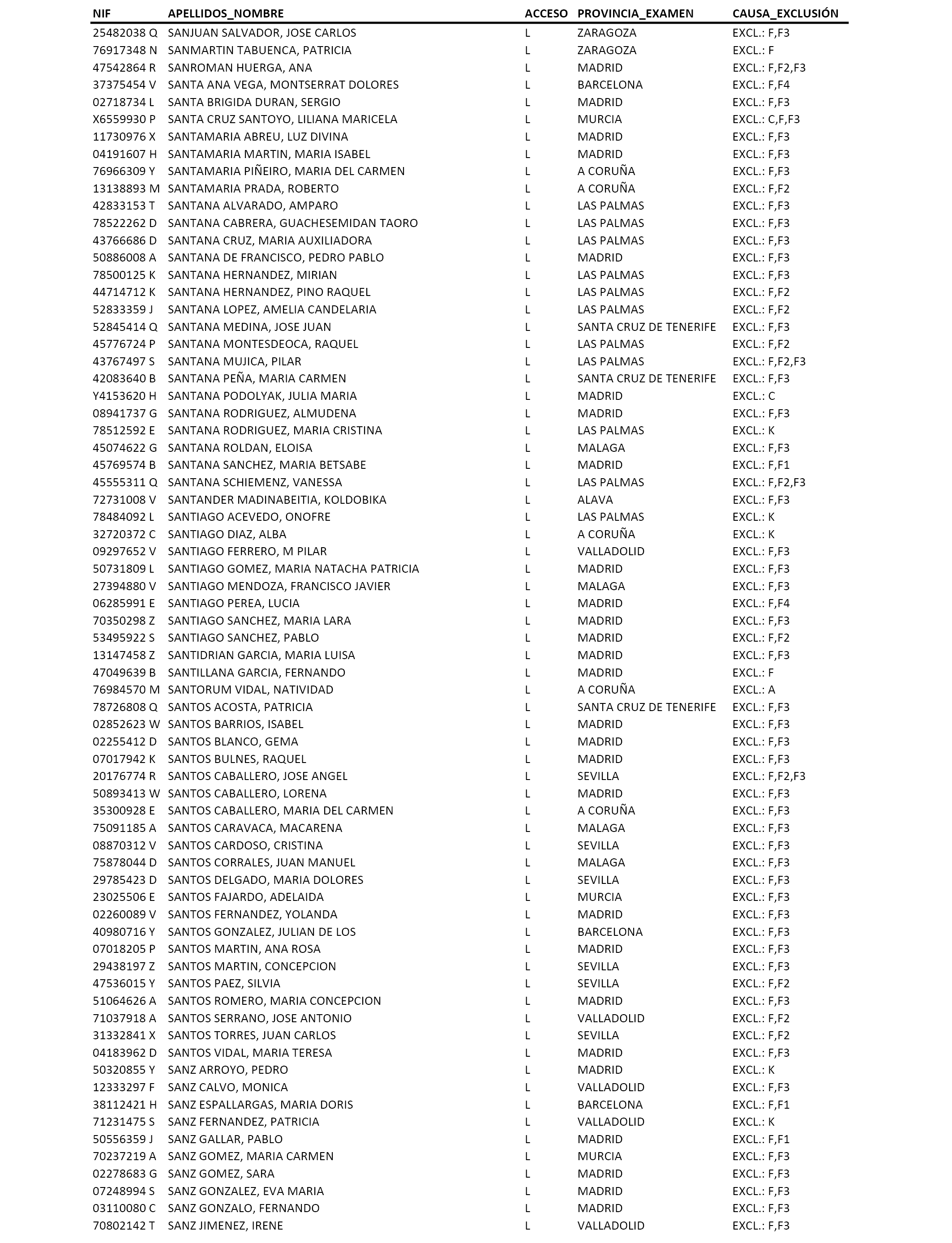 | NIF | APELLIDOS_NOMBRE | ACCESO | PROVINCIA_EXAMEN | CAUSA_EXCLUSIÓN |
|---|---|---|---|---|
| 25482038 Q | SANJUAN SALVADOR, JOSE CARLOS | L | ZARAGOZA | EXCL.: F,F3 |
| 76917348 N | SANMARTIN TABUENCA, PATRICIA | L | ZARAGOZA | EXCL.: F |
| 47542864 R | SANROMAN HUERGA, ANA | L | MADRID | EXCL.: F,F2,F3 |
| 37375454 V | SANTA ANA VEGA, MONTSERRAT DOLORES | L | BARCELONA | EXCL.: F,F4 |
| 02718734 L | SANTA BRIGIDA DURAN, SERGIO | L | MADRID | EXCL.: F,F3 |
| X6559930 P | SANTA CRUZ SANTOYO, LILIANA MARICELA | L | MURCIA | EXCL.: C,F,F3 |
| 11730976 X | SANTAMARIA ABREU, LUZ DIVINA | L | MADRID | EXCL.: F,F3 |
| 04191607 H | SANTAMARIA MARTIN, MARIA ISABEL | L | MADRID | EXCL.: F,F3 |
| 76966309 Y | SANTAMARIA PIÑEIRO, MARIA DEL CARMEN | L | A CORUÑA | EXCL.: F,F3 |
| 13138893 M | SANTAMARIA PRADA, ROBERTO | L | A CORUÑA | EXCL.: F,F2 |
| 42833153 T | SANTANA ALVARADO, AMPARO | L | LAS PALMAS | EXCL.: F,F3 |
| 78522262 D | SANTANA CABRERA, GUACHESEMIDAN TAORO | L | LAS PALMAS | EXCL.: F,F3 |
| 43766686 D | SANTANA CRUZ, MARIA AUXILIADORA | L | LAS PALMAS | EXCL.: F,F3 |
| 50886008 A | SANTANA DE FRANCISCO, PEDRO PABLO | L | MADRID | EXCL.: F,F3 |
| 78500125 K | SANTANA HERNANDEZ, MIRIAN | L | LAS PALMAS | EXCL.: F,F3 |
| 44714712 K | SANTANA HERNANDEZ, PINO RAQUEL | L | LAS PALMAS | EXCL.: F,F2 |
| 52833359 J | SANTANA LOPEZ, AMELIA CANDELARIA | L | LAS PALMAS | EXCL.: F,F2 |
| 52845414 Q | SANTANA MEDINA, JOSE JUAN | L | SANTA CRUZ DE TENERIFE | EXCL.: F,F3 |
| 45776724 P | SANTANA MONTESDEOCA, RAQUEL | L | LAS PALMAS | EXCL.: F,F2 |
| 43767497 S | SANTANA MUJICA, PILAR | L | LAS PALMAS | EXCL.: F,F2,F3 |
| 42083640 B | SANTANA PEÑA, MARIA CARMEN | L | SANTA CRUZ DE TENERIFE | EXCL.: F,F3 |
| Y4153620 H | SANTANA PODOLYAK, JULIA MARIA | L | MADRID | EXCL.: C |
| 08941737 G | SANTANA RODRIGUEZ, ALMUDENA | L | MADRID | EXCL.: F,F3 |
| 78512592 E | SANTANA RODRIGUEZ, MARIA CRISTINA | L | LAS PALMAS | EXCL.: K |
| 45074622 G | SANTANA ROLDAN, ELOISA | L | MALAGA | EXCL.: F,F3 |
| 45769574 B | SANTANA SANCHEZ, MARIA BETSABE | L | MADRID | EXCL.: F,F1 |
| 45555311 Q | SANTANA SCHIEMENZ, VANESSA | L | LAS PALMAS | EXCL.: F,F2,F3 |
| 72731008 V | SANTANDER MADINABEITIA, KOLDOBIKA | L | ALAVA | EXCL.: F,F3 |
| 78484092 L | SANTIAGO ACEVEDO, ONOFRE | L | LAS PALMAS | EXCL.: K |
| 32720372 C | SANTIAGO DIAZ, ALBA | L | A CORUÑA | EXCL.: K |
| 09297652 V | SANTIAGO FERRERO, M PILAR | L | VALLADOLID | EXCL.: F,F3 |
| 50731809 L | SANTIAGO GOMEZ, MARIA NATACHA PATRICIA | L | MADRID | EXCL.: F,F3 |
| 27394880 V | SANTIAGO MENDOZA, FRANCISCO JAVIER | L | MALAGA | EXCL.: F,F3 |
| 06285991 E | SANTIAGO PEREA, LUCIA | L | MADRID | EXCL.: F,F4 |
| 70350298 Z | SANTIAGO SANCHEZ, MARIA LARA | L | MADRID | EXCL.: F,F3 |
| 53495922 S | SANTIAGO SANCHEZ, PABLO | L | MADRID | EXCL.: F,F2 |
| 13147458 Z | SANTIDRIAN GARCIA, MARIA LUISA | L | MADRID | EXCL.: F,F3 |
| 47049639 B | SANTILLANA GARCIA, FERNANDO | L | MADRID | EXCL.: F |
| 76984570 M | SANTORUM VIDAL, NATIVIDAD | L | A CORUÑA | EXCL.: A |
| 78726808 Q | SANTOS ACOSTA, PATRICIA | L | SANTA CRUZ DE TENERIFE | EXCL.: F,F3 |
| 02852623 W | SANTOS BARRIOS, ISABEL | L | MADRID | EXCL.: F,F3 |
| 02255412 D | SANTOS BLANCO, GEMA | L | MADRID | EXCL.: F,F3 |
| 07017942 K | SANTOS BULNES, RAQUEL | L | MADRID | EXCL.: F,F3 |
| 20176774 R | SANTOS CABALLERO, JOSE ANGEL | L | SEVILLA | EXCL.: F,F2,F3 |
| 50893413 W | SANTOS CABALLERO, LORENA | L | MADRID | EXCL.: F,F3 |
| 35300928 E | SANTOS CABALLERO, MARIA DEL CARMEN | L | A CORUÑA | EXCL.: F,F3 |
| 75091185 A | SANTOS CARAVACA, MACARENA | L | MALAGA | EXCL.: F,F3 |
| 08870312 V | SANTOS CARDOSO, CRISTINA | L | SEVILLA | EXCL.: F,F3 |
| 75878044 D | SANTOS CORRALES, JUAN MANUEL | L | MALAGA | EXCL.: F,F3 |
| 29785423 D | SANTOS DELGADO, MARIA DOLORES | L | SEVILLA | EXCL.: F,F3 |
| 23025506 E | SANTOS FAJARDO, ADELAIDA | L | MURCIA | EXCL.: F,F3 |
| 02260089 V | SANTOS FERNANDEZ, YOLANDA | L | MADRID | EXCL.: F,F3 |
| 40980716 Y | SANTOS GONZALEZ, JULIAN DE LOS | L | BARCELONA | EXCL.: F,F3 |
| 07018205 P | SANTOS MARTIN, ANA ROSA | L | MADRID | EXCL.: F,F3 |
| 29438197 Z | SANTOS MARTIN, CONCEPCION | L | SEVILLA | EXCL.: F,F3 |
| 47536015 Y | SANTOS PAEZ, SILVIA | L | SEVILLA | EXCL.: F,F2 |
| 51064626 A | SANTOS ROMERO, MARIA CONCEPCION | L | MADRID | EXCL.: F,F3 |
| 71037918 A | SANTOS SERRANO, JOSE ANTONIO | L | VALLADOLID | EXCL.: F,F2 |
| 31332841 X | SANTOS TORRES, JUAN CARLOS | L | SEVILLA | EXCL.: F,F2 |
| 04183962 D | SANTOS VIDAL, MARIA TERESA | L | MADRID | EXCL.: F,F3 |
| 50320855 Y | SANZ ARROYO, PEDRO | L | MADRID | EXCL.: K |
| 12333297 F | SANZ CALVO, MONICA | L | VALLADOLID | EXCL.: F,F3 |
| 38112421 H | SANZ ESPALLARGAS, MARIA DORIS | L | BARCELONA | EXCL.: F,F1 |
| 71231475 S | SANZ FERNANDEZ, PATRICIA | L | VALLADOLID | EXCL.: K |
| 50556359 J | SANZ GALLAR, PABLO | L | MADRID | EXCL.: F,F1 |
| 70237219 A | SANZ GOMEZ, MARIA CARMEN | L | MURCIA | EXCL.: F,F3 |
| 02278683 G | SANZ GOMEZ, SARA | L | MADRID | EXCL.: F,F3 |
| 07248994 S | SANZ GONZALEZ, EVA MARIA | L | MADRID | EXCL.: F,F3 |
| 03110080 C | SANZ GONZALO, FERNANDO | L | MADRID | EXCL.: F,F3 |
| 70802142 T | SANZ JIMENEZ, IRENE | L | VALLADOLID | EXCL.: F,F3 |